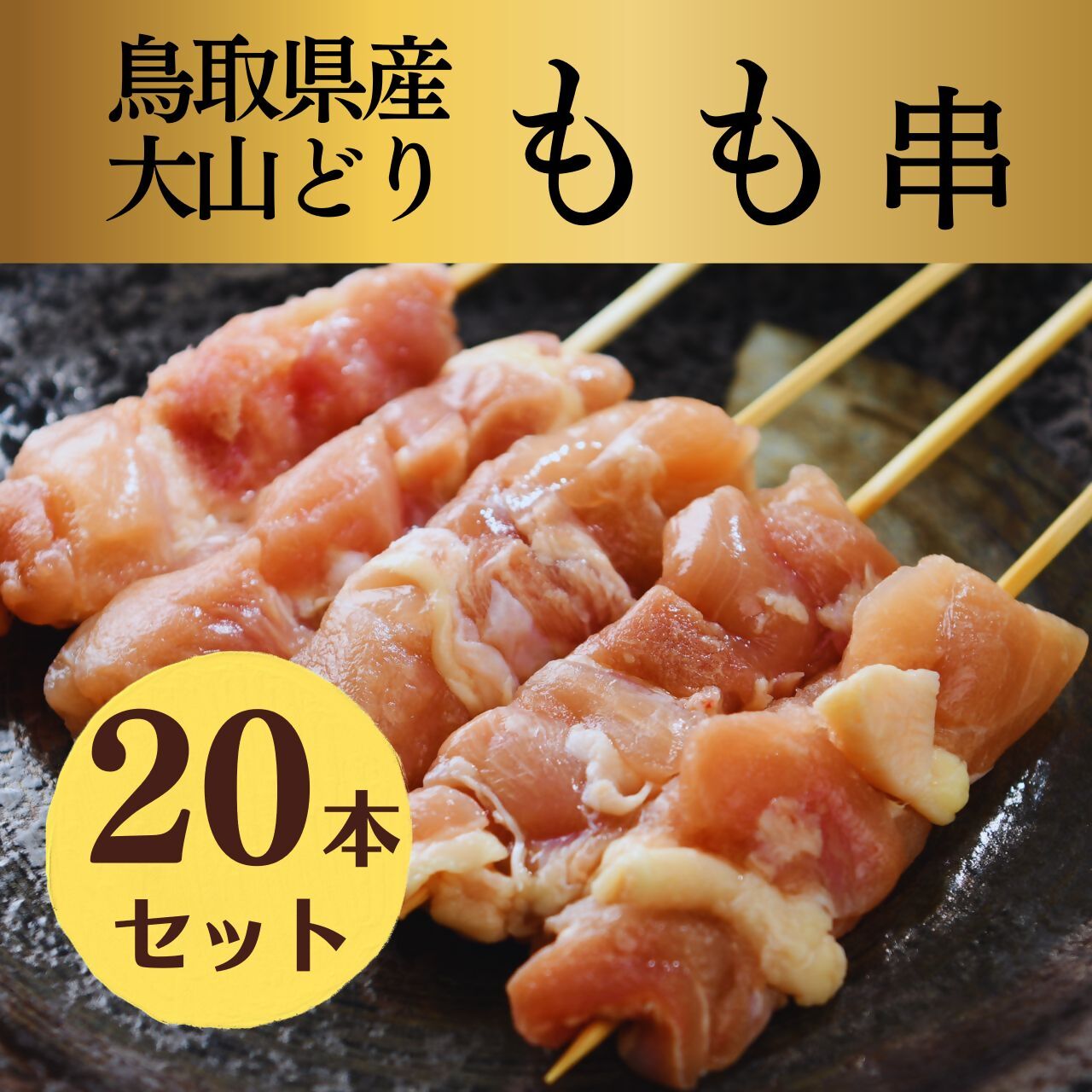 鳥取県産
大山どり

もも串

20本
セット